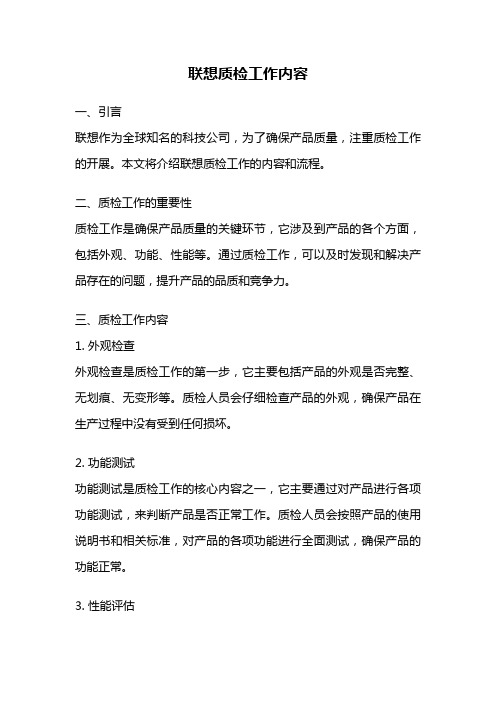 联想质检工作内容

一、引言

联想作为全球知名的科技公司，为了确保产品质量，注重质检工作的开展。本文将介绍联想质检工作的内容和流程。

二、质检工作的重要性

质检工作是确保产品质量的关键环节，它涉及到产品的各个方面，包括外观、功能、性能等。通过质检工作，可以及时发现和解决产品存在的问题，提升产品的品质和竞争力。

三、质检工作内容

1. 外观检查

外观检查是质检工作的第一步，它主要包括产品的外观是否完整、无划痕、无变形等。质检人员会仔细检查产品的外观，确保产品在生产过程中没有受到任何损坏。

2. 功能测试

功能测试是质检工作的核心内容之一，它主要通过对产品进行各项功能测试，来判断产品是否正常工作。质检人员会按照产品的使用说明书和相关标准，对产品的各项功能进行全面测试，确保产品的功能正常。

3. 性能评估